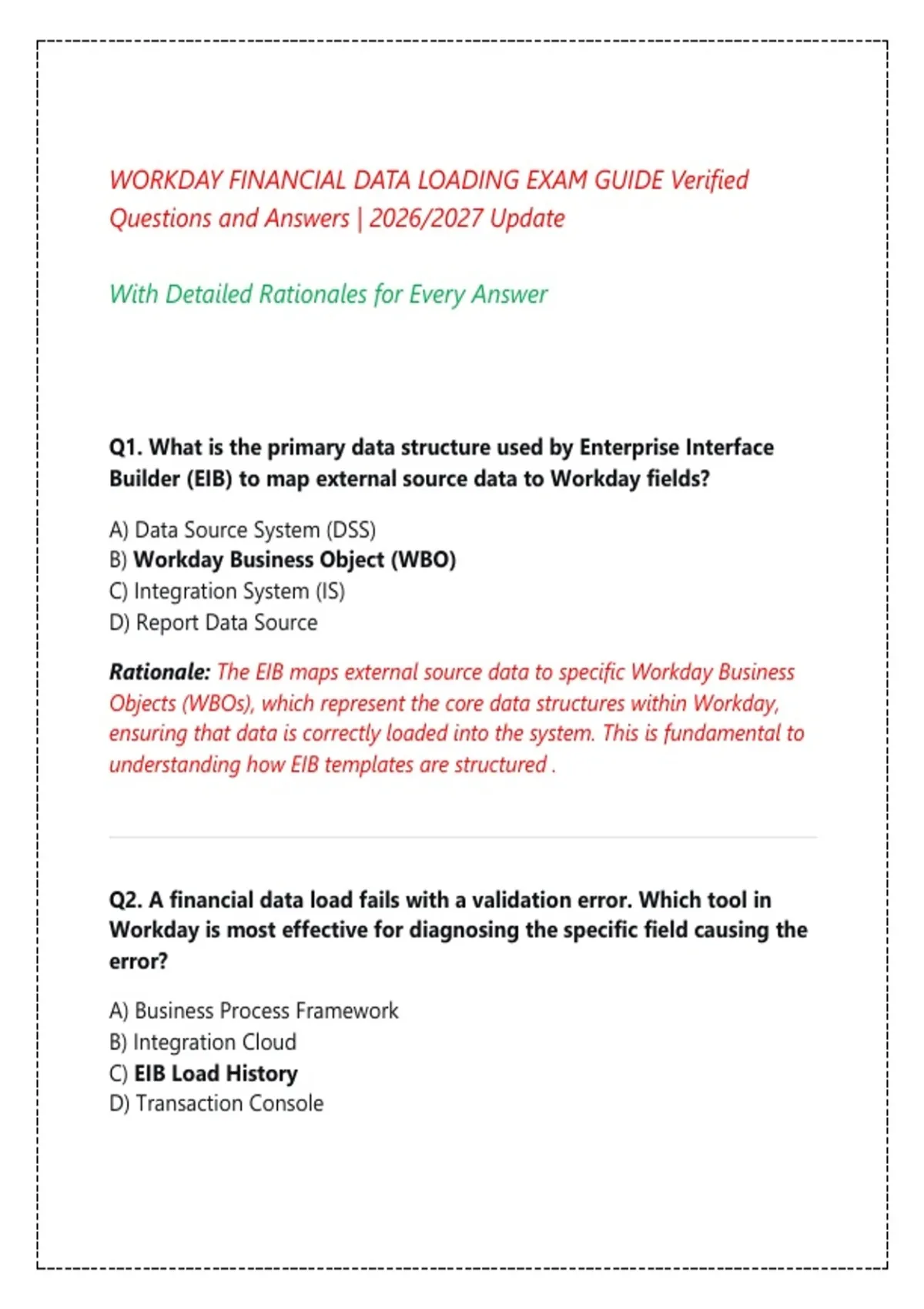 WORKDAY FINANCIAL DATA LOADING EXAM GUIDE Verified Questions and Answers | 2026/2027 Update

With Detailed Rationales for Every Answer

Q1. What is the primary data structure used by Enterprise Interface Builder (EIB) to map external source data to Workday fields?

A) Data Source System (DSS)
B) Workday Business Object (WBO)
C) Integration System (IS)
D) Report Data Source

Rationale: The EIB maps external source data to specific Workday Business Objects (WBOs), which represent the core data structures within Workday, ensuring that data is correctly loaded into the system. This is fundamental to understanding how EIB templates are structured .

Q2. A financial data load fails with a validation error. Which tool in Workday is most effective for diagnosing the specific field causing the error?

A) Business Process Framework
B) Integration Cloud
C) EIB Load History
D) Transaction Console